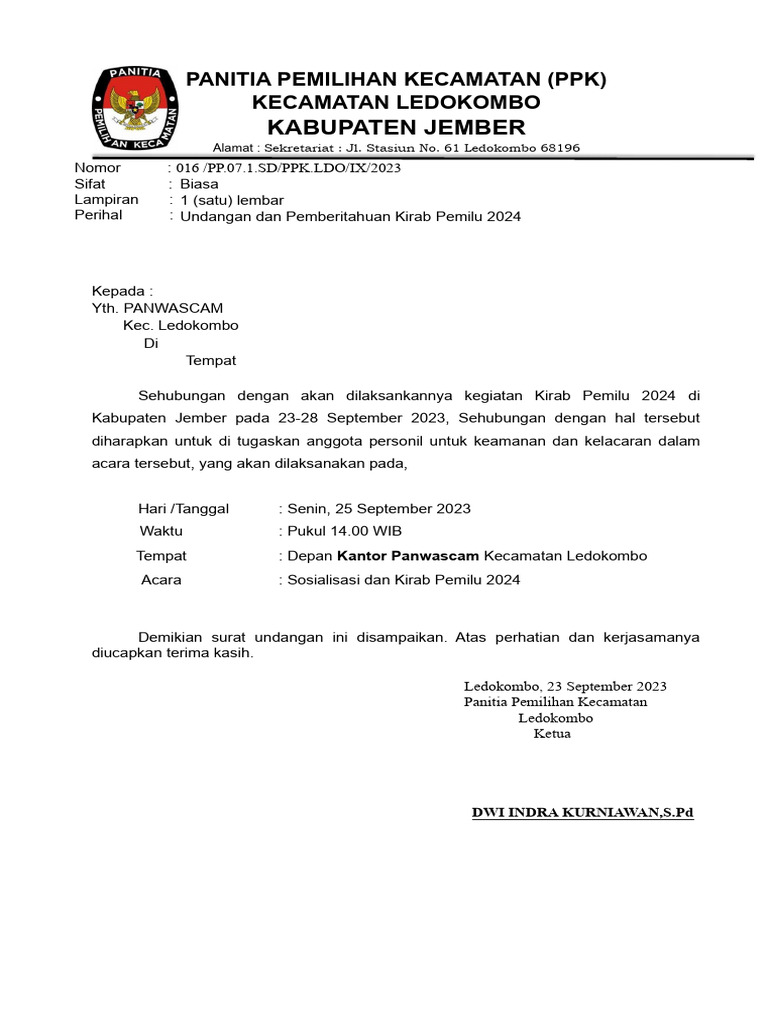 PANITIA
PEMILIHAN KECAMATAN

PANITIA PEMILIHAN KECAMATAN (PPK)
KECAMATAN LEDOKOMBO
KABUPATEN JEMBER
Alamat : Sekretariat : Jl. Stasiun No. 61 Ledokombo 68196

Nomor : 016 /PP.07.1.SD/PPK.LDO/IX/2023
Sifat : Biasa
Lampiran : 1 (satu) lembar
Perihal : Undangan dan Pemberitahuan Kirab Pemilu 2024

Kepada :
Yth. PANWASCAM
Kec. Ledokombo
Di
Tempat

Sehubungan dengan akan dilaksankannya kegiatan Kirab Pemilu 2024 di Kabupaten Jember pada 23-28 September 2023, Sehubungan dengan hal tersebut diharapkan untuk di tugaskan anggota personil untuk keamanan dan kelacaran dalam acara tersebut, yang akan dilaksanakan pada,

Hari /Tanggal : Senin, 25 September 2023
Waktu : Pukul 14.00 WIB
Tempat : Depan Kantor Panwascam Kecamatan Ledokombo
Acara : Sosialisasi dan Kirab Pemilu 2024

Demikian surat undangan ini disampaikan. Atas perhatian dan kerjasamanya diucapkan terima kasih.

Ledokombo, 23 September 2023
Panitia Pemilihan Kecamatan
Ledokombo
Ketua

DWI INDRA KURNIAWAN,S.Pd